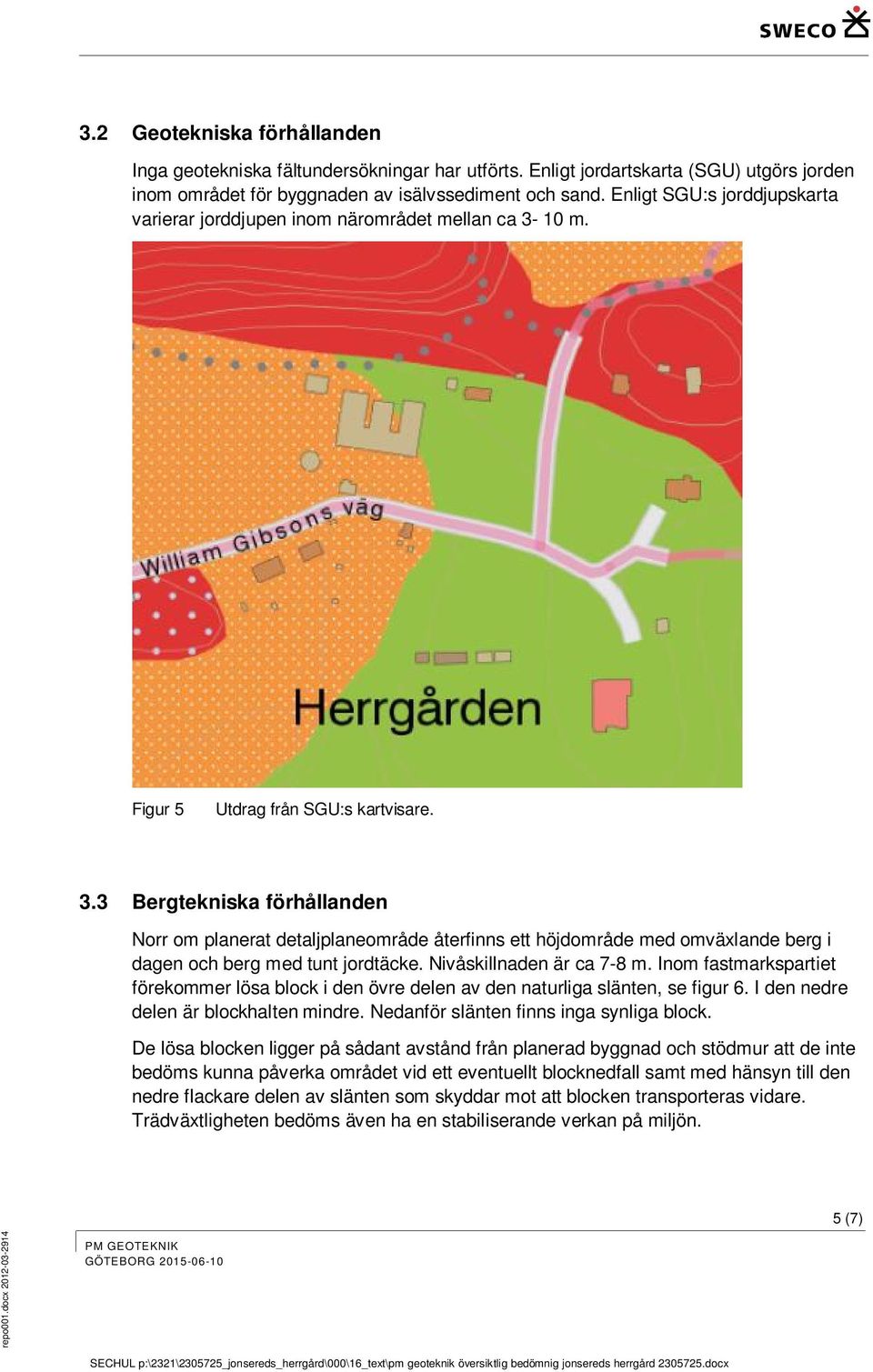 SWECO

3.2 Geotekniska förhållanden

Inga geotekniska fältundersökningar har utförts. Enligt jordartskarta (SGU) utgörs jorden inom området för byggnaden av isälvssediment och sand. Enligt SGU:s jorddjupskarta varierar jorddjupen inom närområdet mellan ca 3- 10 m.

William Gibsons väg

Herrgården

Figur 5 Utdrag från SGU:s kartvisare.

3.3 Bergtekniska förhållanden

Norr om planerat detaljplaneområde återfinns ett höjdområde med omväxlande berg i dagen och berg med tunt jordtäcke. Nivåskillnaden är ca 7-8 m. Inom fastmarkspartiet förekommer lösa block i den övre delen av den naturliga slänten, se figur 6. I den nedre delen är blockhalten mindre. Nedanför slänten finns inga synliga block.

De lösa blocken ligger på sådant avstånd från planerad byggnad och stödmur att de inte bedöms kunna påverka området vid ett eventuellt blocknedfall samt med hänsyn till den nedre flackare delen av slänten som skyddar mot att blocken transporteras vidare. Trädväxtligheten bedöms även ha en stabiliserande verkan på miljön.

5 (7)

PM GEOTEKNIK
GÖTEBORG 2015-06-10

repo001.docx 2012-03-2914

SECHUL p:\2321\2305725_jonsereds_herrgård\000\16_text\pm geoteknik översiktlig bedömnig jonsereds herrgård 2305725.docx